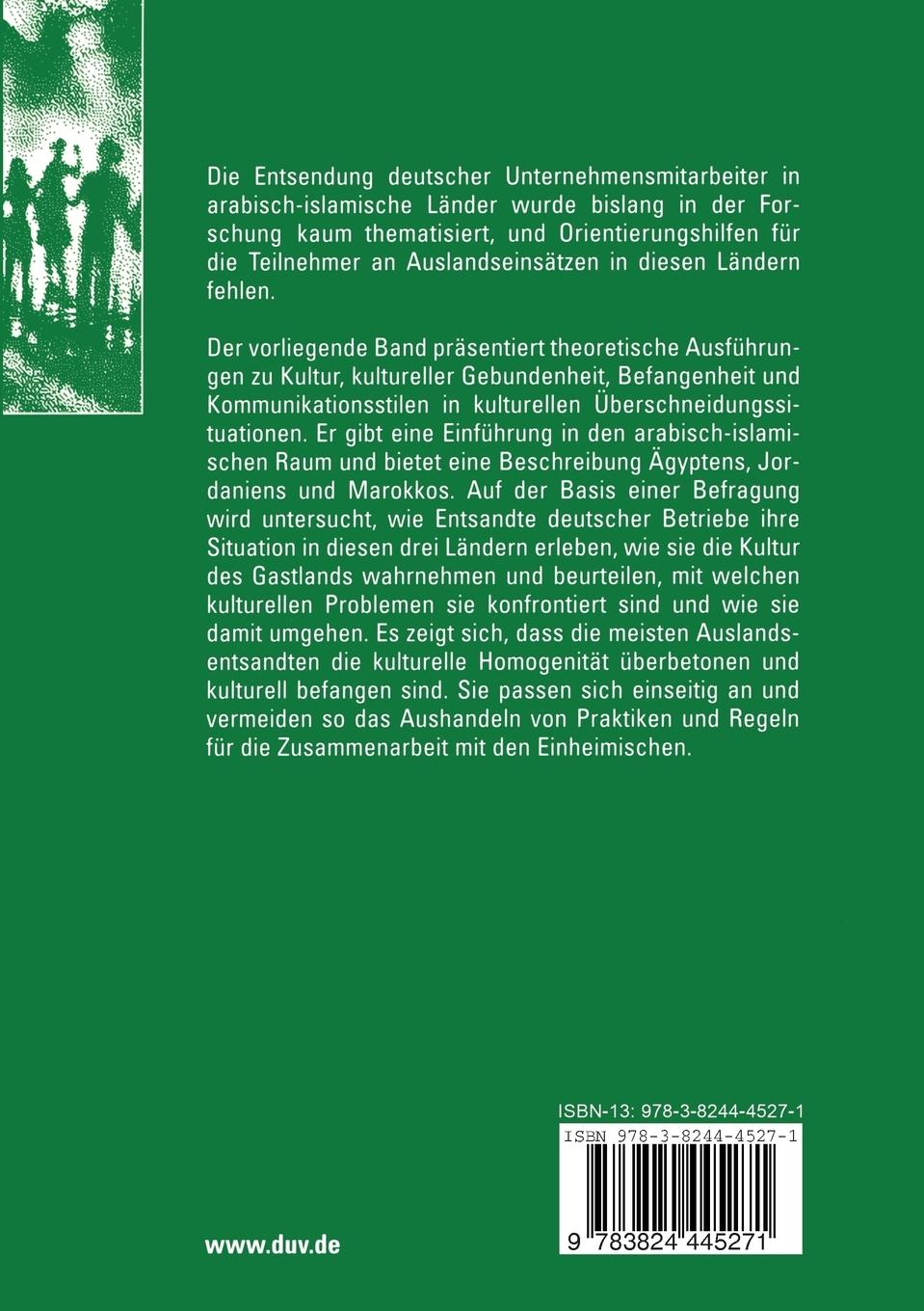 Die Entsendung deutscher Unternehmensmitarbeiter in arabisch-islamische Länder wurde bislang in der Forschung kaum thematisiert, und Orientierungshilfen für die Teilnehmer an Auslandseinsätzen in diesen Ländern fehlen.

Der vorliegende Band präsentiert theoretische Ausführungen zu Kultur, kultureller Gebundenheit, Befangenheit und Kommunikationsstilen in kulturellen Überschneidungssituationen. Er gibt eine Einführung in den arabisch-islamischen Raum und bietet eine Beschreibung Ägyptens, Jordaniens und Marokkos. Auf der Basis einer Befragung wird untersucht, wie Entsandte deutscher Betriebe ihre Situation in diesen drei Ländern erleben, wie sie die Kultur des Gastlands wahrnehmen und beurteilen, mit welchen kulturellen Problemen sie konfrontiert sind und wie sie damit umgehen. Es zeigt sich, dass die meisten Auslandsentsandten die kulturelle Homogenität überbetonen und kulturell befangen sind. Sie passen sich einseitig an und vermeiden so das Aushandeln von Praktiken und Regeln für die Zusammenarbeit mit den Einheimischen.

ISBN-13: 978-3-8244-4527-1

ISBN 978-3-8244-4527-1

9 783824 445271

www.duv.de